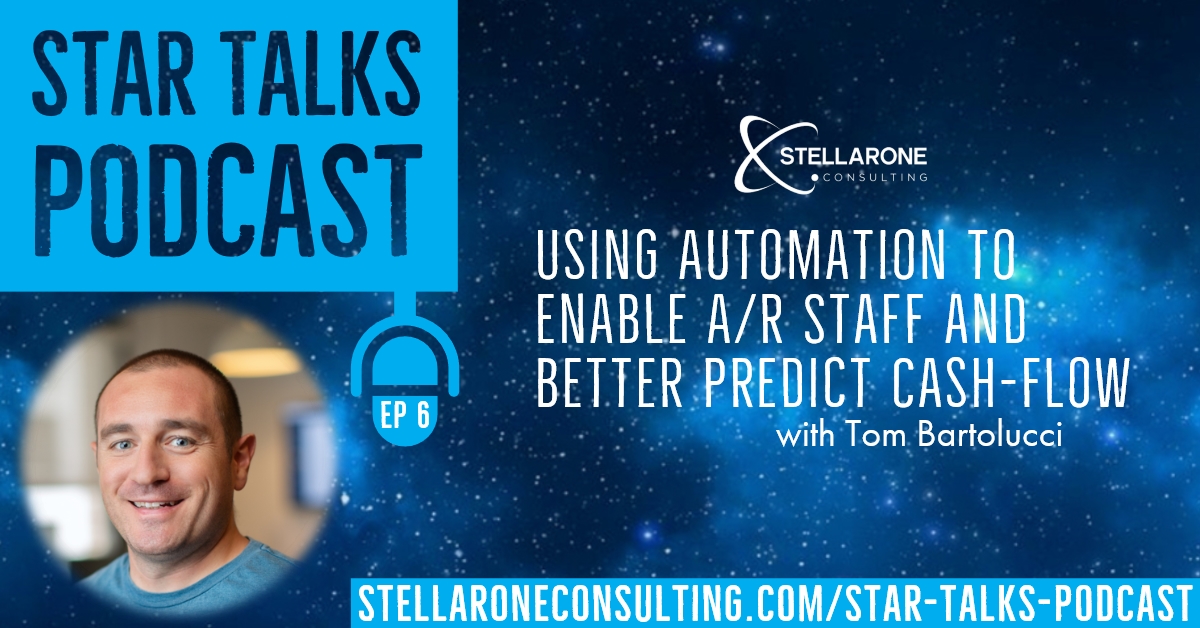 STAR TALKS PODCAST

EP 6

STELLARONE CONSULTING

USING AUTOMATION TO ENABLE A/R STAFF AND BETTER PREDICT CASH-FLOW
with Tom Bartolucci

STELLARONECONSULTING.COM/STAR-TALKS-PODCAST